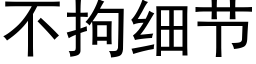 不拘细节